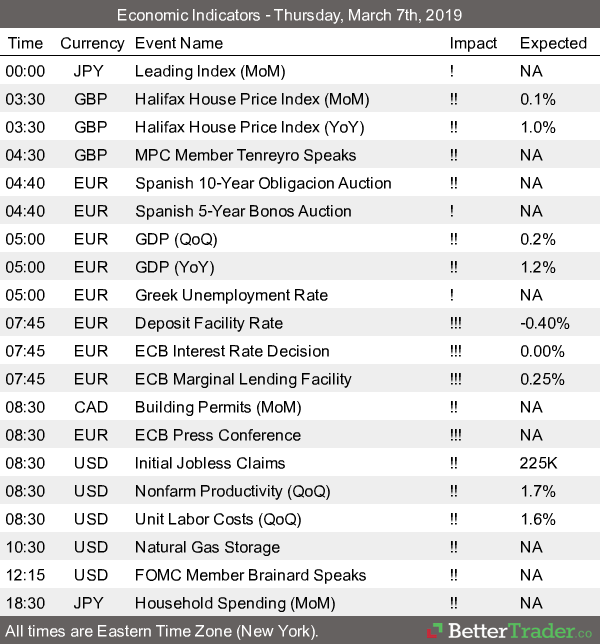 Economic Indicators - Thursday, March 7th, 2019

| Time | Currency | Event Name | Impact | Expected |
|---|---|---|---|---|
| 00:00 | JPY | Leading Index (MoM) | ! | NA |
| 03:30 | GBP | Halifax House Price Index (MoM) | !! | 0.1% |
| 03:30 | GBP | Halifax House Price Index (YoY) | !! | 1.0% |
| 04:30 | GBP | MPC Member Tenreyro Speaks | !! | NA |
| 04:40 | EUR | Spanish 10-Year Obligacion Auction | !! | NA |
| 04:40 | EUR | Spanish 5-Year Bonos Auction | ! | NA |
| 05:00 | EUR | GDP (QoQ) | !! | 0.2% |
| 05:00 | EUR | GDP (YoY) | !! | 1.2% |
| 05:00 | EUR | Greek Unemployment Rate | ! | NA |
| 07:45 | EUR | Deposit Facility Rate | !!! | -0.40% |
| 07:45 | EUR | ECB Interest Rate Decision | !!! | 0.00% |
| 07:45 | EUR | ECB Marginal Lending Facility | !!! | 0.25% |
| 08:30 | CAD | Building Permits (MoM) | !! | NA |
| 08:30 | EUR | ECB Press Conference | !!! | NA |
| 08:30 | USD | Initial Jobless Claims | !! | 225K |
| 08:30 | USD | Nonfarm Productivity (QoQ) | !! | 1.7% |
| 08:30 | USD | Unit Labor Costs (QoQ) | !! | 1.6% |
| 10:30 | USD | Natural Gas Storage | !! | NA |
| 12:15 | USD | FOMC Member Brainard Speaks | !! | NA |
| 18:30 | JPY | Household Spending (MoM) | !! | NA |

All times are Eastern Time Zone (New York).

BetterTrader.co